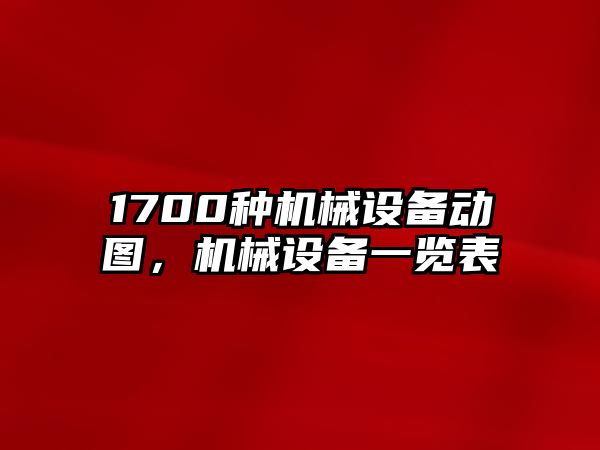 1700种机械设备动图，机械设备一览表